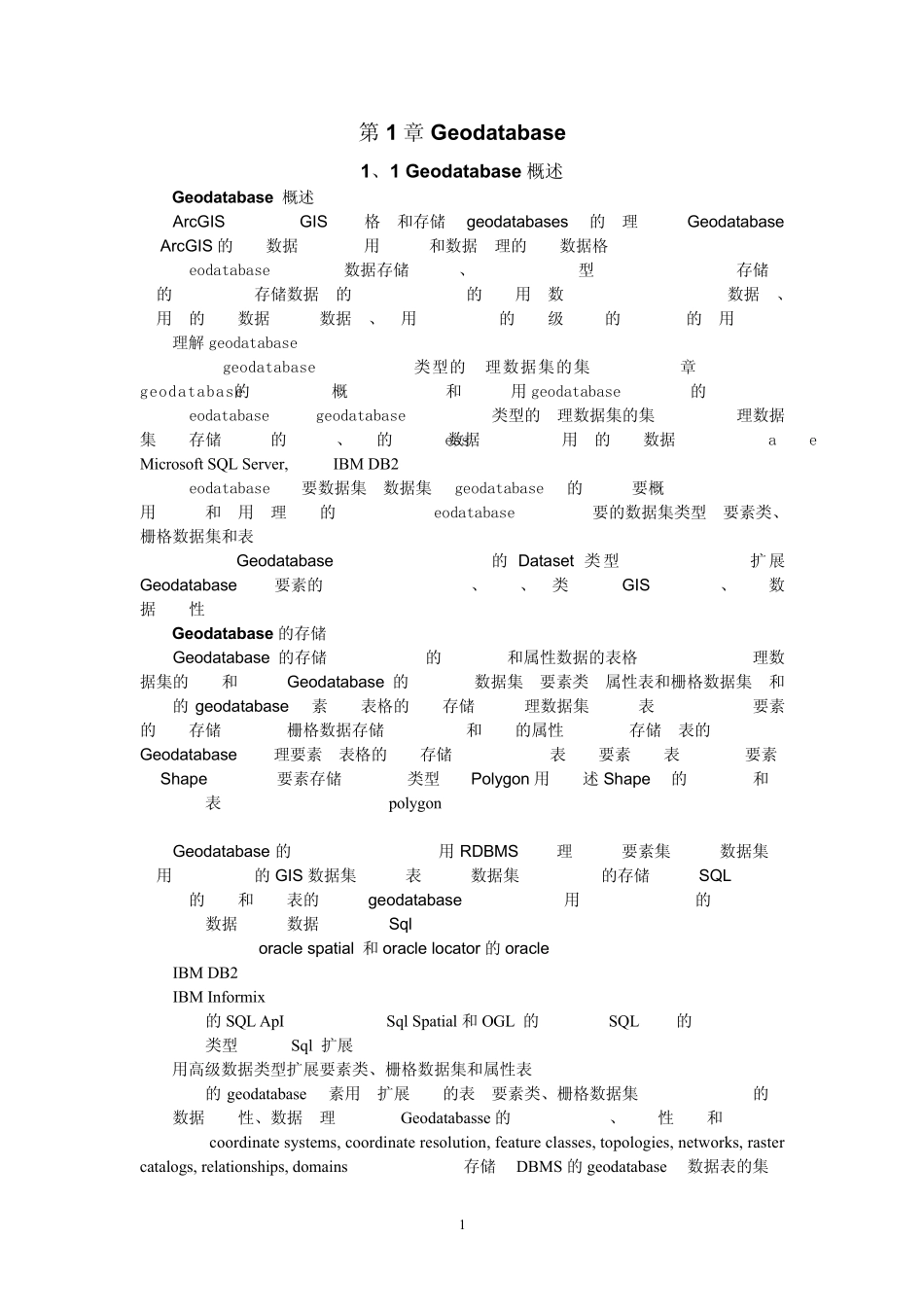 第 1 章 Geodatabase

1、1 Geodatabase 概述

Geodatabase 概述

ArcGIS GIS 格 和存储 geodatabases 的 理 Geodatabase ArcGIS 的 数据 用 和数据 理的 数据格

eodatabase 数据存储 、 型 存储 的 存储数据 的 的 用 数 数据 、 用 的 数据 数据 、 用 的 级 的 的 用

理解 geodatabase

geodatabase 类型的 理数据集的集 章 geodatabase 的 概 和 用 geodatabase 的

eodatabase geodatabase 类型的 理数据集的集 理数据集 存储 的 、 的 数据 用 的 数据 a e Microsoft SQL Server, IBM DB2

eodatabase 要数据集 数据集 geodatabase 的 要概 用 和 用 理 的 eodatabase 要的数据集类型 要素类、栅格数据集和表

Geodatabase 的 Dataset 类型 扩展 Geodatabase 要素的 、 、 类 GIS 、 数据 性

Geodatabase 的存储

Geodatabase 的存储 的 和属性数据的表格 理数据集的 和 Geodatabase 的 数据集 要素类 属性表和栅格数据集 和 的 geodatabase 素 表格的 存储 理数据集 表 要素 的 存储 栅格数据存储 和 的属性 存储 表的 Geodatabase 理要素 表格的 存储 表 要素 表 要素 Shape 要素存储 类型 Polygon 用 述 Shape 的 和 表 polygon

Geodatabase 的 用 RDBMS 理 要素集 数据集 用 的 GIS 数据集 表 数据集 的存储 SQL 的 和 表的 geodatabase 用 的 数据 数据 Sql

oracle spatial 和 oracle locator 的 oracle

IBM DB2

IBM Informix

的 SQL ApI Sql Spatial 和 OGL 的 SQL 的 类型 Sql 扩展

用高级数据类型扩展要素类、栅格数据集和属性表

的 geodatabase 素用 扩展 的表 要素类、栅格数据集 的 数据 性、数据 理 Geodatabasse 的 、 性 和

coordinate systems, coordinate resolution, feature classes, topologies, networks, raster catalogs, relationships, domains 存储 DBMS 的 geodatabase 数据表的集

1